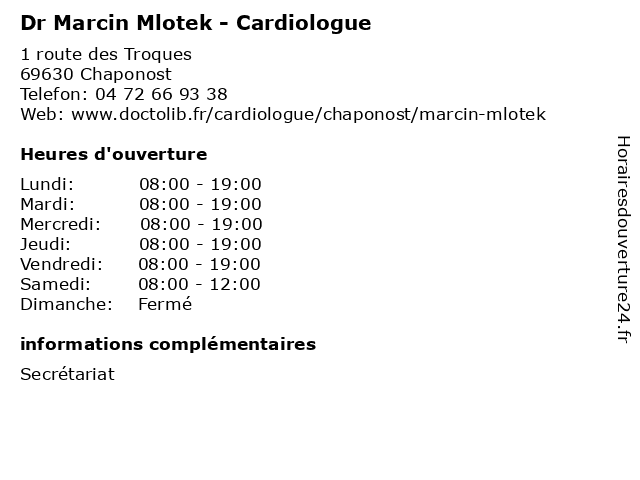 Dr Marcin Mlotek - Cardiologue

1 route des Troques
69630 Chaponost
Telefon: 04 72 66 93 38
Web: www.doctolib.fr/cardiologue/chaponost/marcin-mlotek

Heures d'ouverture

| Lundi: | 08:00 - 19:00 |
|---|---|
| Mardi: | 08:00 - 19:00 |
| Mercredi: | 08:00 - 19:00 |
| Jeudi: | 08:00 - 19:00 |
| Vendredi: | 08:00 - 19:00 |
| Samedi: | 08:00 - 12:00 |
| Dimanche: | Fermé |

informations complémentaires

Secrétariat

Horairesdouverture24.fr